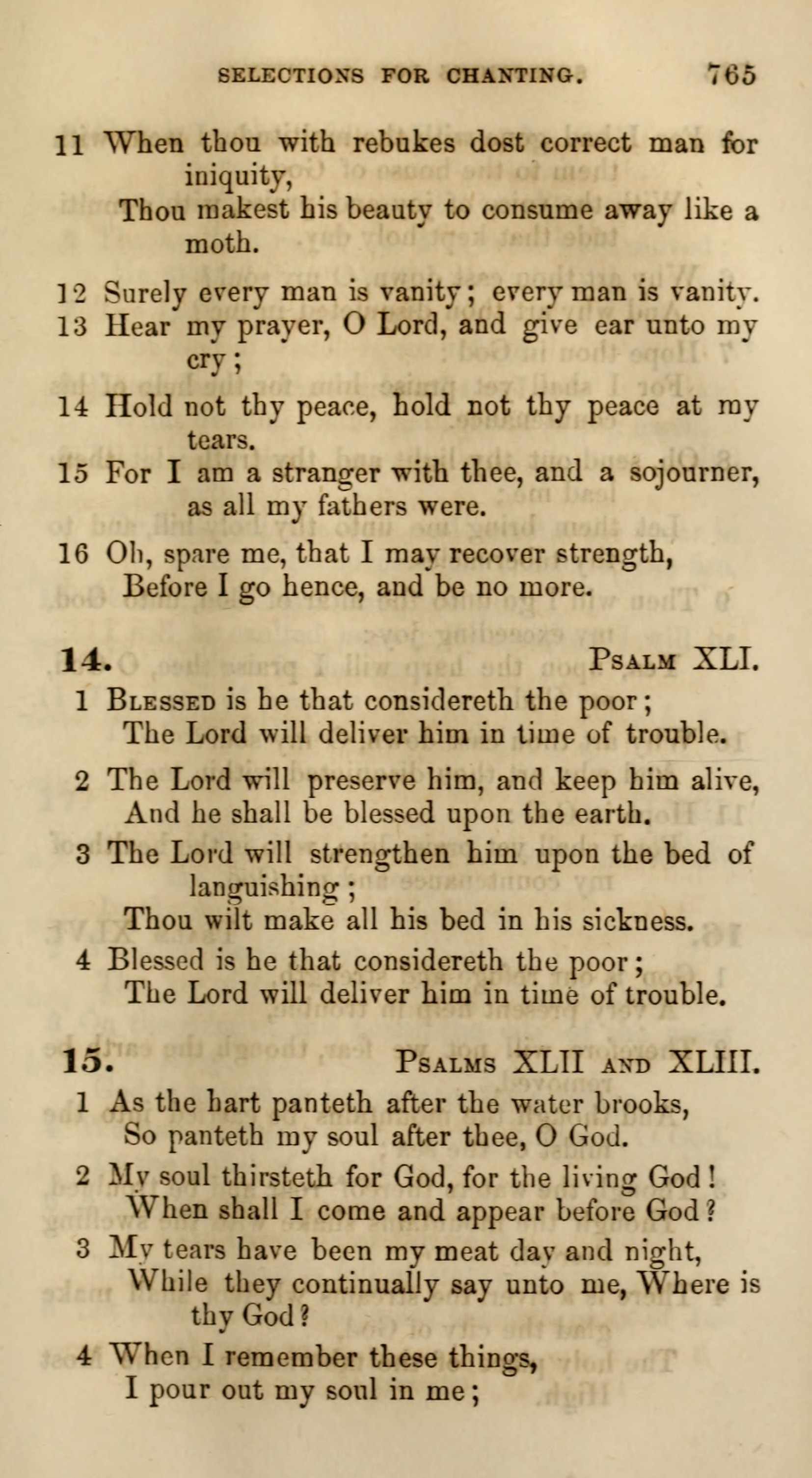 SELECTIONS FOR CHANTING. 765

11 When thou with rebukes dost correct man for iniquity,
Thou makest his beauty to consume away like a moth.

12 Surely every man is vanity; every man is vanity.
13 Hear my prayer, O Lord, and give ear unto my cry;

14 Hold not thy peace, hold not thy peace at my tears.
15 For I am a stranger with thee, and a sojourner, as all my fathers were.

16 Oh, spare me, that I may recover strength,
Before I go hence, and be no more.

14. PSALM XLI.
1 BLESSED is he that considereth the poor;
The Lord will deliver him in time of trouble.

2 The Lord will preserve him, and keep him alive,
And he shall be blessed upon the earth.

3 The Lord will strengthen him upon the bed of languishing;
Thou wilt make all his bed in his sickness.

4 Blessed is he that considereth the poor;
The Lord will deliver him in time of trouble.

15. PSALMS XLII AND XLIII.
1 As the hart panteth after the water brooks,
So panteth my soul after thee, O God.

2 My soul thirsteth for God, for the living God!
When shall I come and appear before God?

3 My tears have been my meat day and night,
While they continually say unto me, Where is thy God?

4 When I remember these things,
I pour out my soul in me;